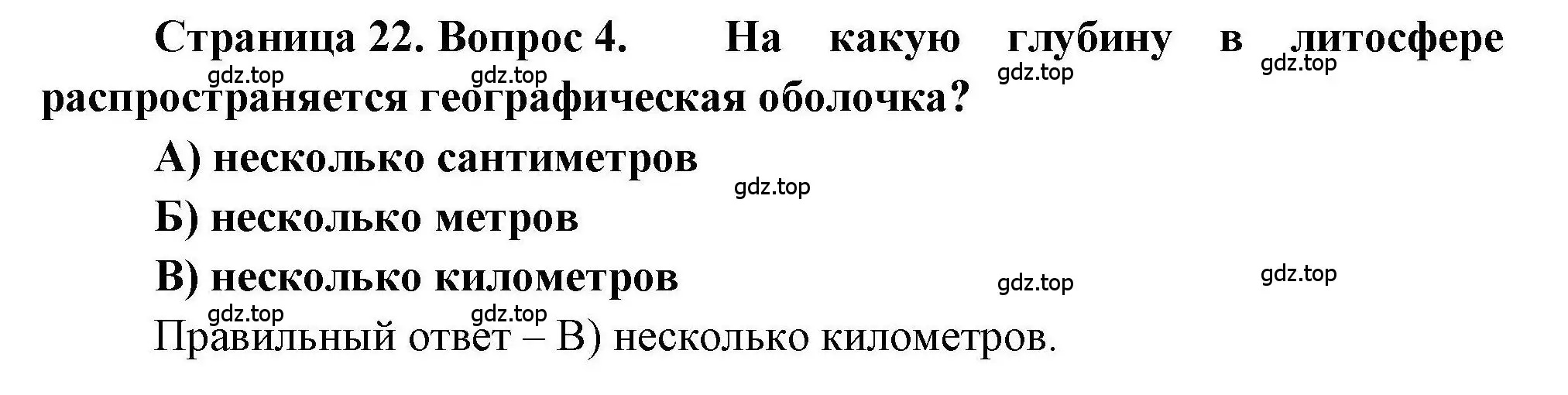 Страница 22. Вопрос 4. На какую глубину в литосфере распространяется географическая оболочка?

gdz.top gdz.top gdz.top gdz.top

А) несколько сантиметров

gdz.top

Б) несколько метров

В) несколько километров

gdz.top gdz.top

gdz.top gdz.top

Правильный ответ – В) несколько километров.